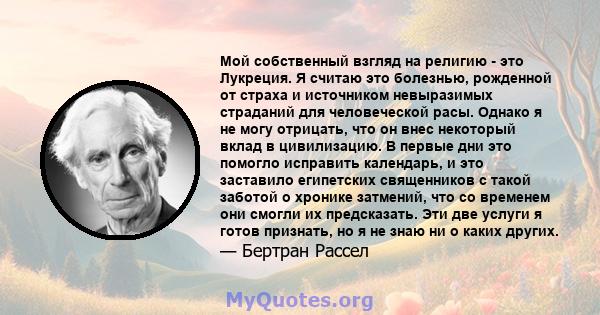 Мой собственный взгляд на религию - это Лукреция. Я считаю это болезнью, рожденной от страха и источником невыразимых страданий для человеческой расы. Однако я не могу отрицать, что он внес некоторый вклад в цивилизацию. В первые дни это помогло исправить календарь, и это заставило египетских священников с такой заботой о хронике затмений, что со временем они смогли их предсказать. Эти две услуги я готов признать, но я не знаю ни о каких других.
— Бертран Рассел

MyQuotes.org